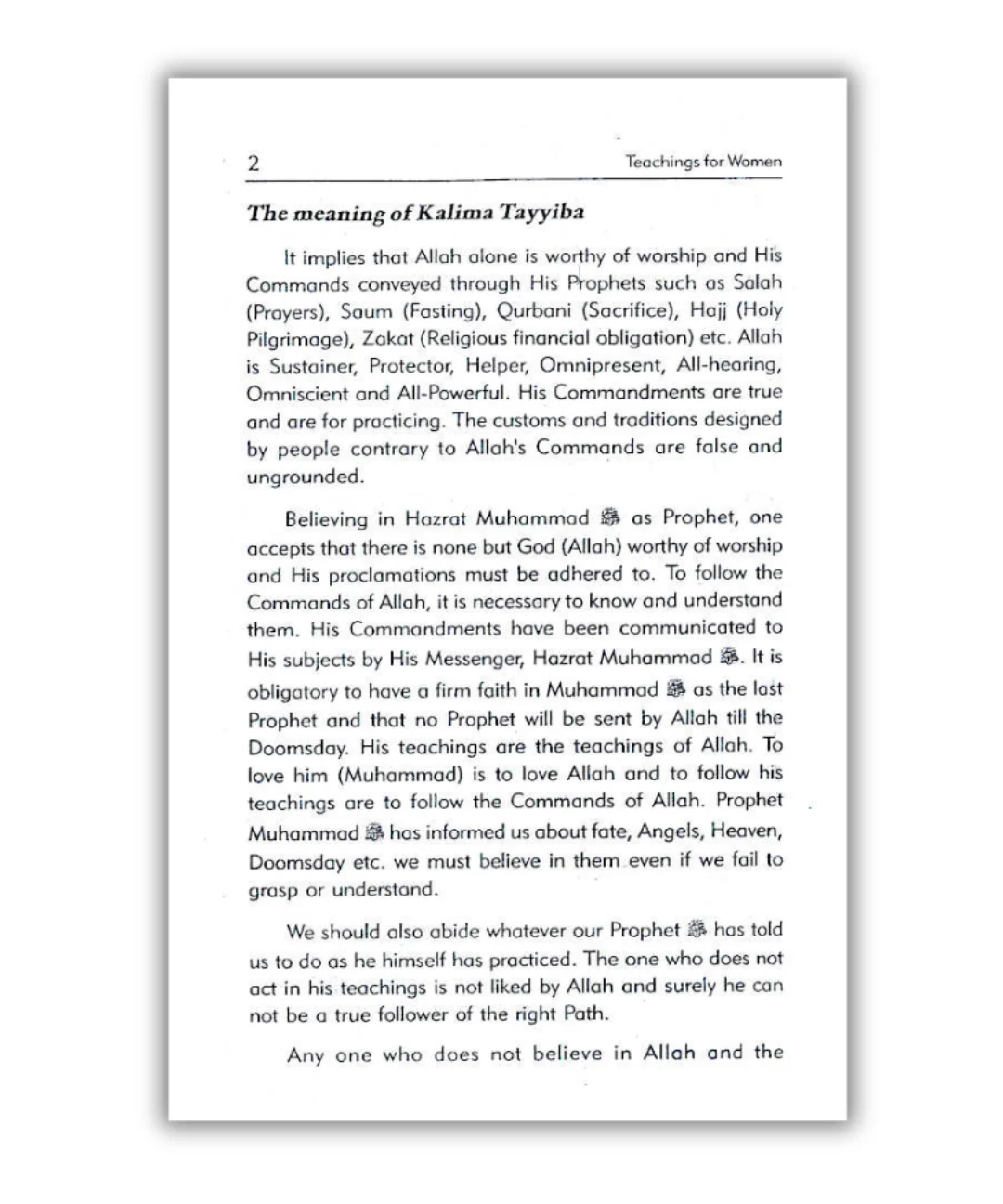 2 Teachings for Women

The meaning of Kalima Tayyiba

It implies that Allah alone is worthy of worship and His Commands conveyed through His Prophets such as Salah (Prayers), Saum (Fasting), Qurbani (Sacrifice), Hajj (Holy Pilgrimage), Zakat (Religious financial obligation) etc. Allah is Sustainer, Protector, Helper, Omnipresent, All-hearing, Omniscient and All-Powerful. His Commandments are true and are for practicing. The customs and traditions designed by people contrary to Allah's Commands are false and ungrounded.

Believing in Hazrat Muhammad ﷺ as Prophet, one accepts that there is none but God (Allah) worthy of worship and His proclamations must be adhered to. To follow the Commands of Allah, it is necessary to know and understand them. His Commandments have been communicated to His subjects by His Messenger, Hazrat Muhammad ﷺ. It is obligatory to have a firm faith in Muhammad ﷺ as the last Prophet and that no Prophet will be sent by Allah till the Doomsday. His teachings are the teachings of Allah. To love him (Muhammad) is to love Allah and to follow his teachings are to follow the Commands of Allah. Prophet Muhammad ﷺ has informed us about fate, Angels, Heaven, Doomsday etc. we must believe in them even if we fail to grasp or understand.

We should also abide whatever our Prophet ﷺ has told us to do as he himself has practiced. The one who does not act in his teachings is not liked by Allah and surely he can not be a true follower of the right Path.

Any one who does not believe in Allah and the